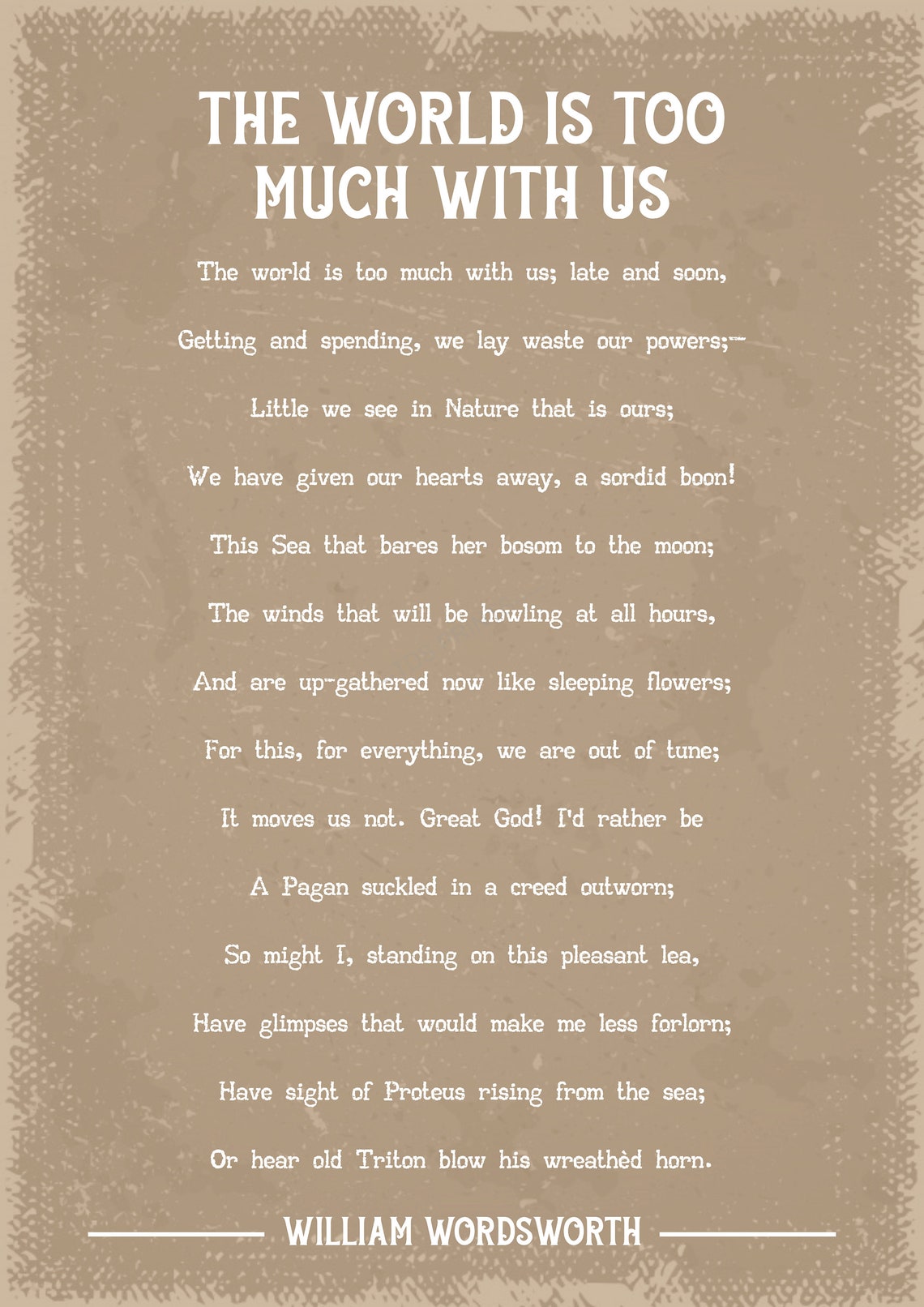 THE WORLD IS TOO MUCH WITH US

The world is too much with us; late and soon,

Getting and spending, we lay waste our powers;—

Little we see in Nature that is ours;

We have given our hearts away, a sordid boon!

This Sea that bares her bosom to the moon;

The winds that will be howling at all hours,

And are up-gathered now like sleeping flowers;

For this, for everything, we are out of tune;

It moves us not. Great God! I'd rather be

A Pagan suckled in a creed outworn;

So might I, standing on this pleasant lea,

Have glimpses that would make me less forlorn;

Have sight of Proteus rising from the sea;

Or hear old Triton blow his wreathèd horn.

WILLIAM WORDSWORTH